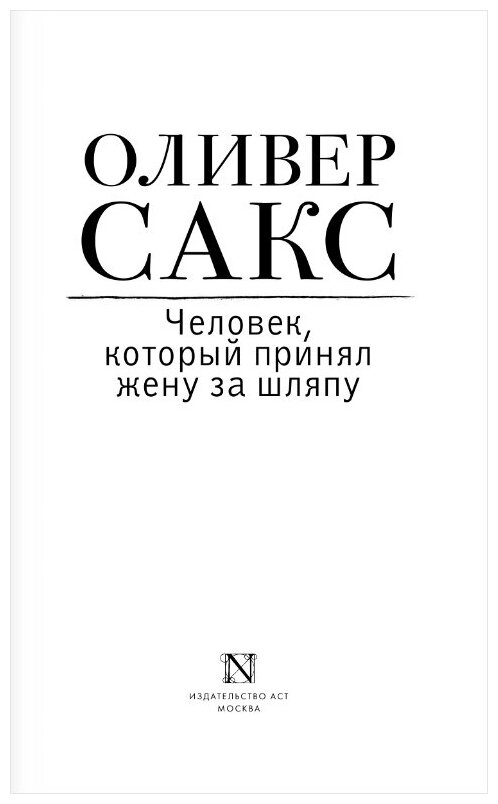 ОЛИВЕР
САКС

Человек, который принял жену за шляпу

N

ИЗДАТЕЛЬСТВО АСТ
МОСКВА